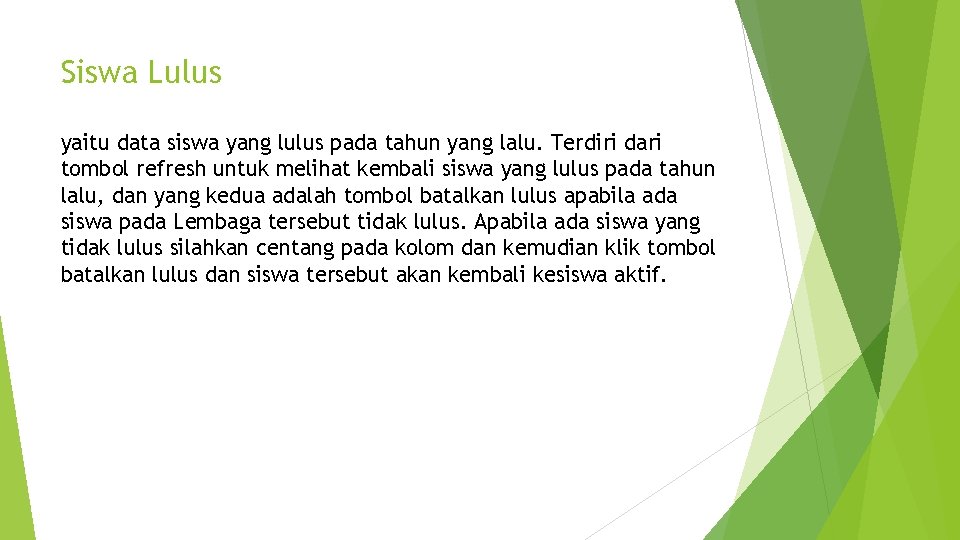 Siswa Lulus

yaitu data siswa yang lulus pada tahun yang lalu. Terdiri dari tombol refresh untuk melihat kembali siswa yang lulus pada tahun lalu, dan yang kedua adalah tombol batalkan lulus apabila ada siswa pada Lembaga tersebut tidak lulus. Apabila ada siswa yang tidak lulus silahkan centang pada kolom dan kemudian klik tombol batalkan lulus dan siswa tersebut akan kembali kesiswa aktif.